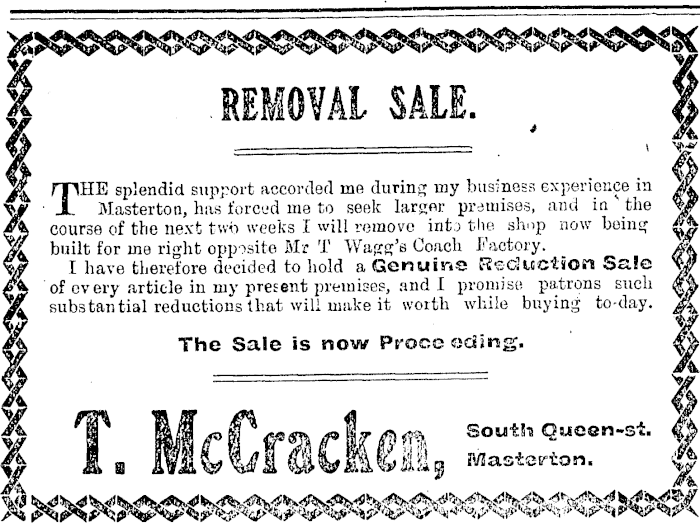 REMOVAL SALE.

THE splendid support accorded me during my business experience in Masterton, has forced me to seek larger premises, and in the course of the next two weeks I will remove into the shop now being built for me right opposite Mr T Wagg's Coach Factory.

I have therefore decided to hold a Genuine Reduction Sale of every article in my present premises, and I promise patrons such substantial reductions that will make it worth while buying to-day.

The Sale is now Proceeding.

T. McCracken,

South Queen-st.
Masterton.